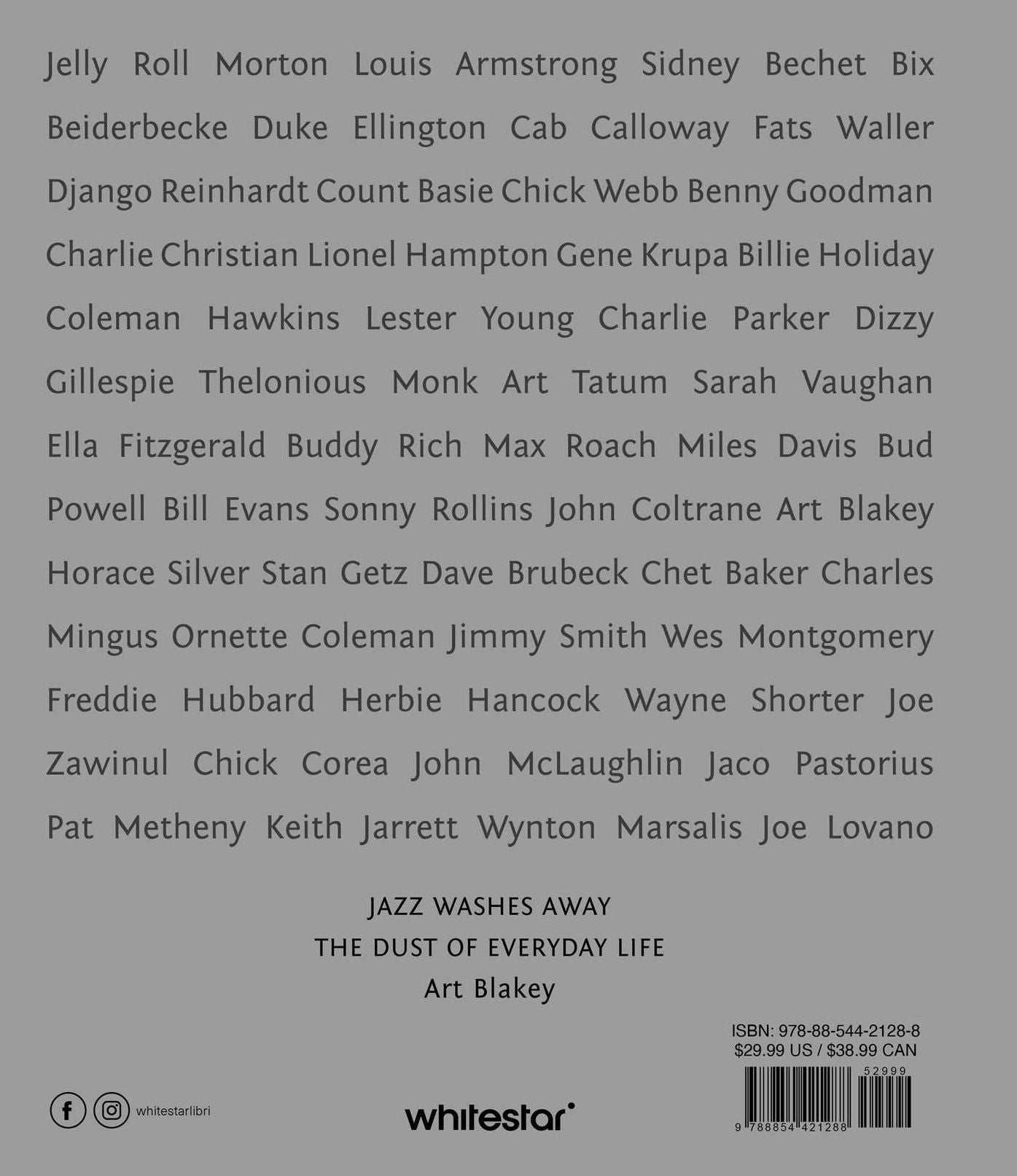 Jelly Roll Morton Louis Armstrong Sidney Bechet Bix Beiderbecke Duke Ellington Cab Calloway Fats Waller Django Reinhardt Count Basie Chick Webb Benny Goodman Charlie Christian Lionel Hampton Gene Krupa Billie Holiday Coleman Hawkins Lester Young Charlie Parker Dizzy Gillespie Thelonious Monk Art Tatum Sarah Vaughan Ella Fitzgerald Buddy Rich Max Roach Miles Davis Bud Powell Bill Evans Sonny Rollins John Coltrane Art Blakey Horace Silver Stan Getz Dave Brubeck Chet Baker Charles Mingus Ornette Coleman Jimmy Smith Wes Montgomery Freddie Hubbard Herbie Hancock Wayne Shorter Joe Zawinul Chick Corea John McLaughlin Jaco Pastorius Pat Metheny Keith Jarrett Wynton Marsalis Joe Lovano

JAZZ WASHES AWAY
THE DUST OF EVERYDAY LIFE
Art Blakey

ISBN: 978-88-544-2128-8
$29.99 US / $38.99 CAN
52999
9 788854 421288

whitestarlibri

whitestar